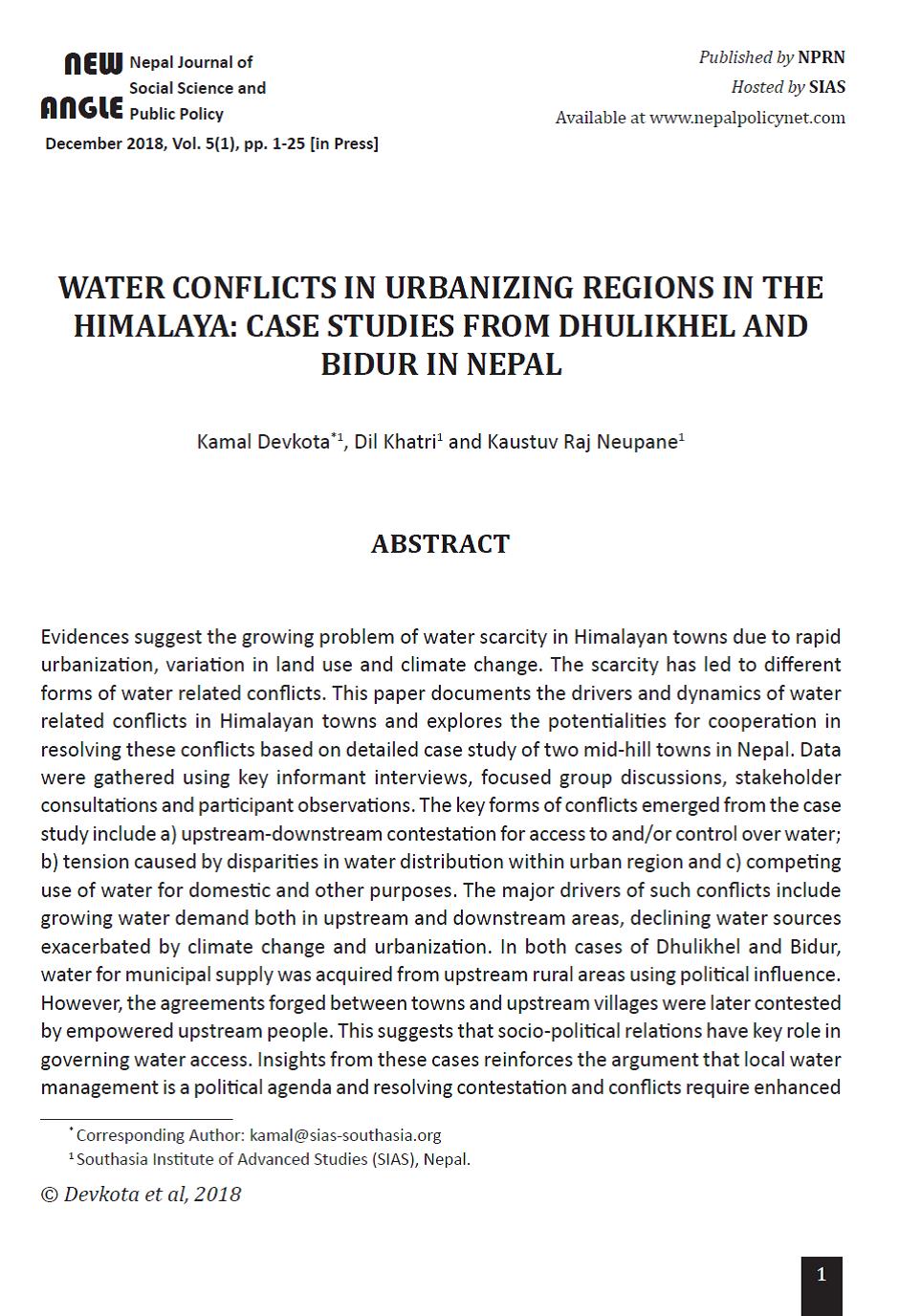 NEW ANGLE Nepal Journal of Social Science and Public Policy
December 2018, Vol. 5(1), pp. 1-25 [in Press]

Published by NPRN
Hosted by SIAS
Available at www.nepalpolicynet.com

WATER CONFLICTS IN URBANIZING REGIONS IN THE HIMALAYA: CASE STUDIES FROM DHULIKHEL AND BIDUR IN NEPAL

Kamal Devkota$^{*1}$, Dil Khatri$^{1}$ and Kaustuv Raj Neupane$^{1}$

ABSTRACT

Evidences suggest the growing problem of water scarcity in Himalayan towns due to rapid urbanization, variation in land use and climate change. The scarcity has led to different forms of water related conflicts. This paper documents the drivers and dynamics of water related conflicts in Himalayan towns and explores the potentialities for cooperation in resolving these conflicts based on detailed case study of two mid-hill towns in Nepal. Data were gathered using key informant interviews, focused group discussions, stakeholder consultations and participant observations. The key forms of conflicts emerged from the case study include a) upstream-downstream contestation for access to and/or control over water; b) tension caused by disparities in water distribution within urban region and c) competing use of water for domestic and other purposes. The major drivers of such conflicts include growing water demand both in upstream and downstream areas, declining water sources exacerbated by climate change and urbanization. In both cases of Dhulikhel and Bidur, water for municipal supply was acquired from upstream rural areas using political influence. However, the agreements forged between towns and upstream villages were later contested by empowered upstream people. This suggests that socio-political relations have key role in governing water access. Insights from these cases reinforces the argument that local water management is a political agenda and resolving contestation and conflicts require enhanced

$^{*}$ Corresponding Author: kamal@sias-southasia.org
$^{1}$ Southasia Institute of Advanced Studies (SIAS), Nepal.

© Devkota et al, 2018

1